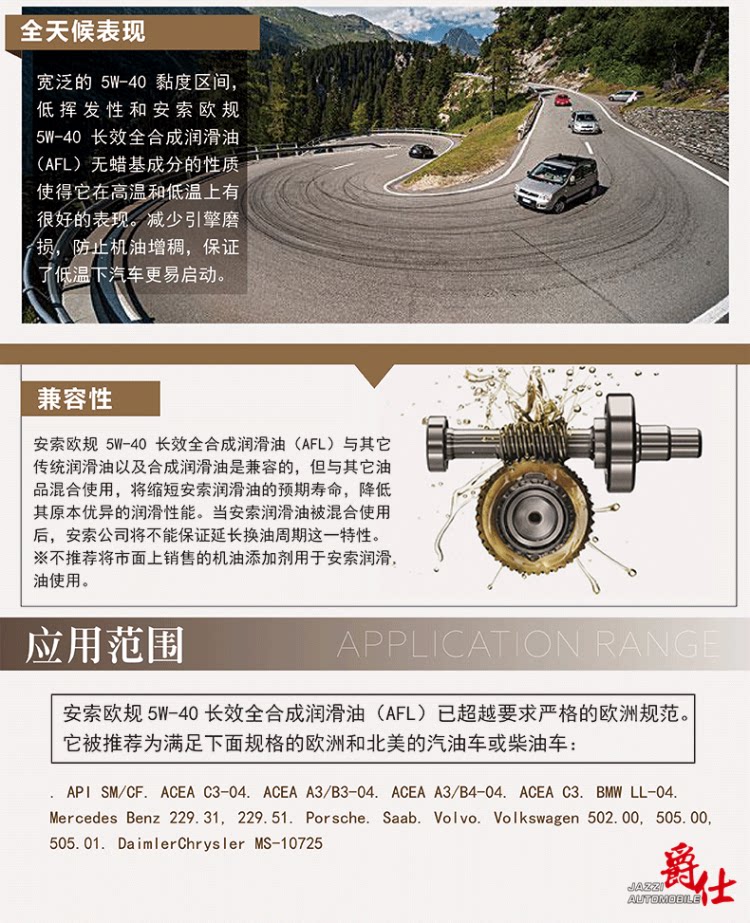 全天候表现

宽泛的5W-40黏度区间，低挥发性和安索欧规5W-40长效全合成润滑油（AFL）无蜡基成分的性质使得它在高温和低温上有很好的表现。减少引擎磨损，防止机油增稠，保证了低温下汽车更易启动。

兼容性

安索欧规5W-40长效全合成润滑油（AFL）与其它传统润滑油以及合成润滑油是兼容的，但与其它油品混合使用，将缩短安索润滑油的预期寿命，降低其原本优异的润滑性能。当安索润滑油被混合使用后，安索公司将不能保证延长换油周期这一特性。
※不推荐将市面上销售的机油添加剂用于安索润滑油使用。

应用范围 APPLICATION RANGE

安索欧规5W-40长效全合成润滑油（AFL）已超越要求严格的欧洲规范。它被推荐为满足下面规格的欧洲和北美的汽油车或柴油车：

. API SM/CF. ACEA C3-04. ACEA A3/B3-04. ACEA A3/B4-04. ACEA C3. BMW LL-04. Mercedes Benz 229.31, 229.51. Porsche. Saab. Volvo. Volkswagen 502.00, 505.00, 505.01. DaimlerChrysler MS-10725

JAZZI AUTOMOBILE 爵仕